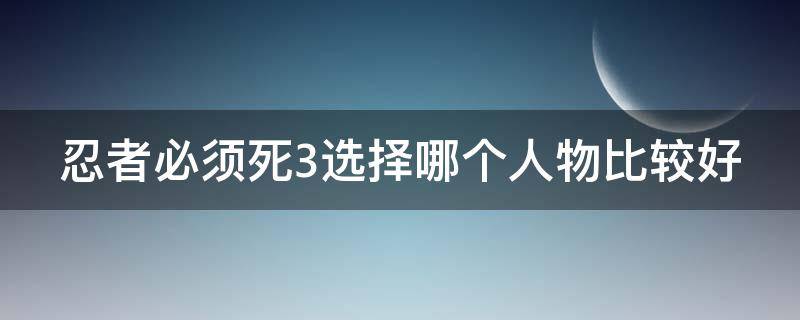 忍者必须死3选择哪个人物比较好